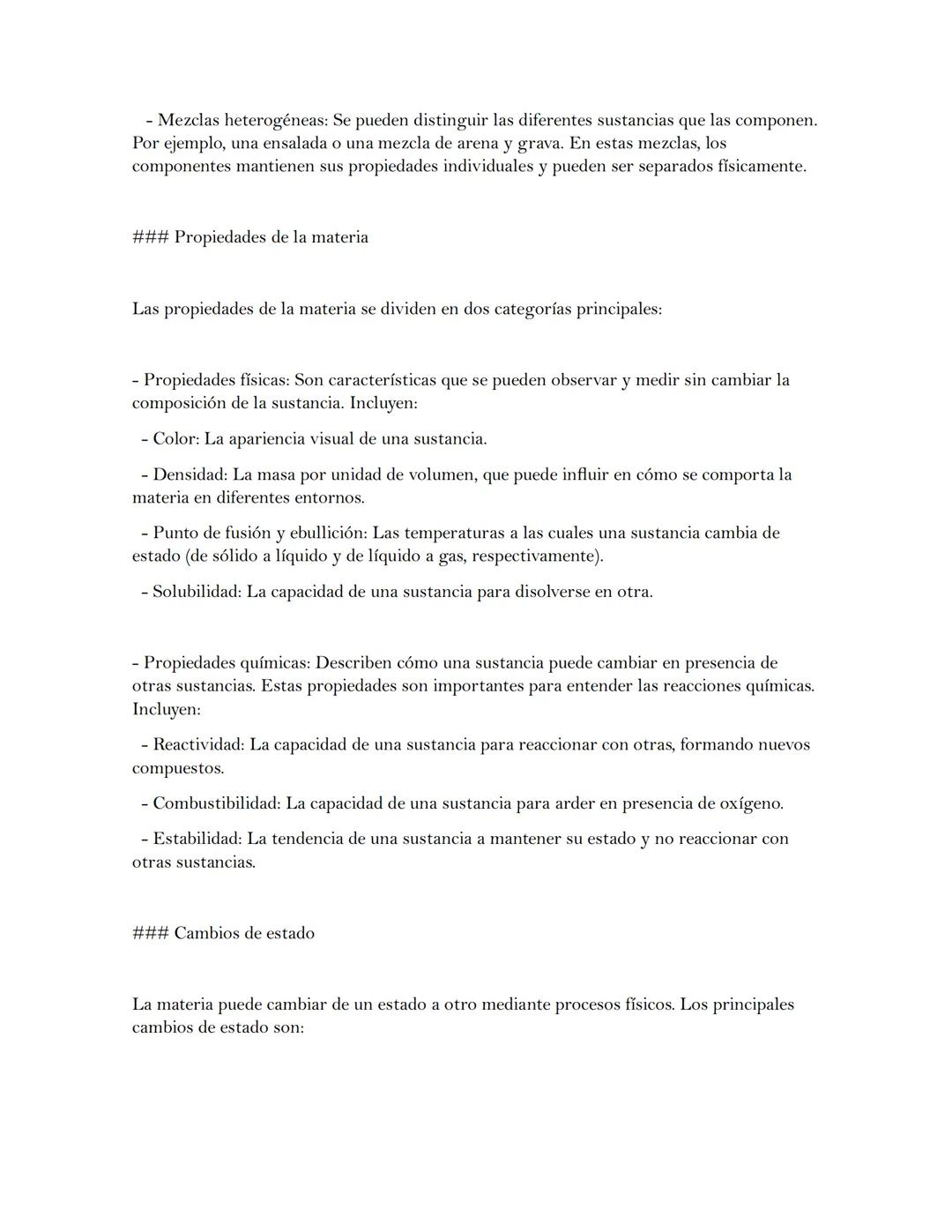 - Mezclas heterogéneas: Se pueden distinguir las diferentes sustancias que las componen. Por ejemplo, una ensalada o una mezcla de arena y grava. En estas mezclas, los componentes mantienen sus propiedades individuales y pueden ser separados físicamente.

### Propiedades de la materia

Las propiedades de la materia se dividen en dos categorías principales:

- Propiedades físicas: Son características que se pueden observar y medir sin cambiar la composición de la sustancia. Incluyen:

- Color: La apariencia visual de una sustancia.

- Densidad: La masa por unidad de volumen, que puede influir en cómo se comporta la materia en diferentes entornos.

- Punto de fusión y ebullición: Las temperaturas a las cuales una sustancia cambia de estado (de sólido a líquido y de líquido a gas, respectivamente).

- Solubilidad: La capacidad de una sustancia para disolverse en otra.

- Propiedades químicas: Describen cómo una sustancia puede cambiar en presencia de otras sustancias. Estas propiedades son importantes para entender las reacciones químicas. Incluyen:

- Reactividad: La capacidad de una sustancia para reaccionar con otras, formando nuevos compuestos.

- Combustibilidad: La capacidad de una sustancia para arder en presencia de oxígeno.

- Estabilidad: La tendencia de una sustancia a mantener su estado y no reaccionar con otras sustancias.

### Cambios de estado

La materia puede cambiar de un estado a otro mediante procesos físicos. Los principales cambios de estado son: